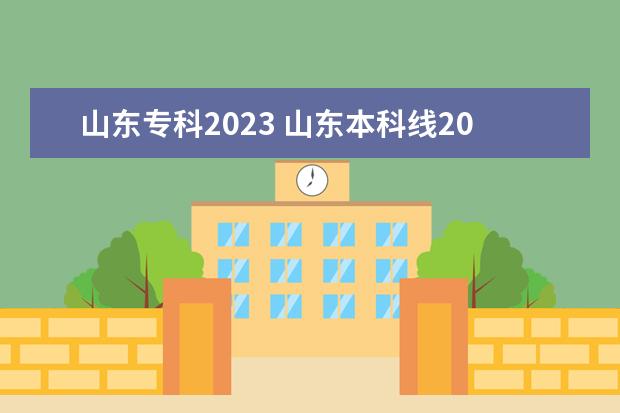 山东专科2023 山东本科线20